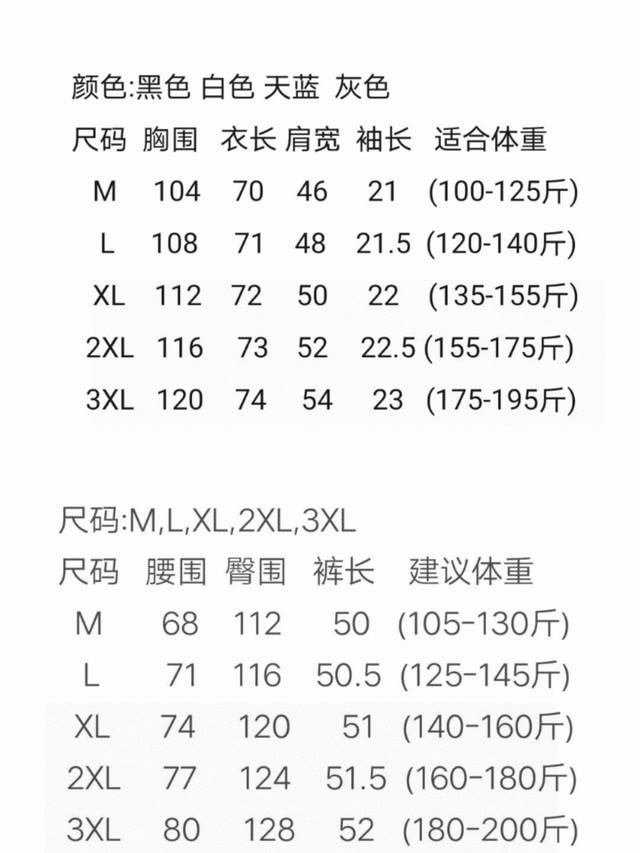 颜色:黑色 白色 天蓝 灰色

| 尺码 | 胸围 | 衣长 | 肩宽 | 袖长 | 适合体重 |
|---|---|---|---|---|---|
| M | 104 | 70 | 46 | 21 | (100-125斤) |
| L | 108 | 71 | 48 | 21.5 | (120-140斤) |
| XL | 112 | 72 | 50 | 22 | (135-155斤) |
| 2XL | 116 | 73 | 52 | 22.5 | (155-175斤) |
| 3XL | 120 | 74 | 54 | 23 | (175-195斤) |

尺码:M,L,XL,2XL,3XL

| 尺码 | 腰围 | 臀围 | 裤长 | 建议体重 |
|---|---|---|---|---|
| M | 68 | 112 | 50 | (105-130斤) |
| L | 71 | 116 | 50.5 | (125-145斤) |
| XL | 74 | 120 | 51 | (140-160斤) |
| 2XL | 77 | 124 | 51.5 | (160-180斤) |
| 3XL | 80 | 128 | 52 | (180-200斤) |